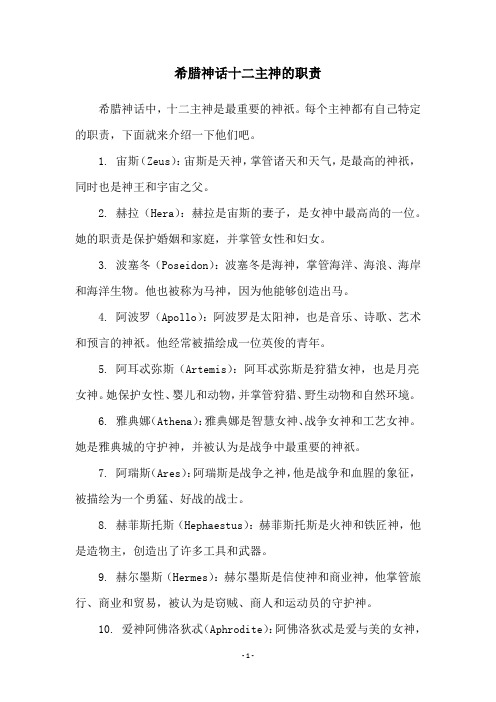 希腊神话十二主神的职责

希腊神话中，十二主神是最重要的神祇。每个主神都有自己特定的职责，下面就来介绍一下他们吧。

1. 宙斯(Zeus)：宙斯是天神，掌管诸天和天气，是最高的神祇，同时也是神王和宇宙之父。

2. 赫拉(Hera)：赫拉是宙斯的妻子，是女神中最高尚的一位。她的职责是保护婚姻和家庭，并掌管女性和妇女。

3. 波塞冬(Poseidon)：波塞冬是海神，掌管海洋、海浪、海岸和海洋生物。他也被称为马神，因为他能够创造出马。

4. 阿波罗(Apollo)：阿波罗是太阳神，也是音乐、诗歌、艺术和预言的神祇。他经常被描绘成一位英俊的青年。

5. 阿耳忒弥斯(Artemis)：阿耳忒弥斯是狩猎女神，也是月亮女神。她保护女性、婴儿和动物，并掌管狩猎、野生动物和自然环境。

6. 雅典娜(Athena)：雅典娜是智慧女神、战争女神和工艺女神。她是雅典城的守护神，并被认为是战争中最重要的神祇。

7. 阿瑞斯(Ares)：阿瑞斯是战争之神，他是战争和血腥的象征，被描绘为一个勇猛、好战的战士。

8. 赫菲斯托斯(Hephaestus)：赫菲斯托斯是火神和铁匠神，他是造物主，创造出了许多工具和武器。

9. 赫尔墨斯(Hermes)：赫尔墨斯是信使神和商业神，他掌管旅行、商业和贸易，被认为是窃贼、商人和运动员的守护神。

10. 爱神阿佛洛狄忒(Aphrodite)：阿佛洛狄忒是爱与美的女神，

-1-